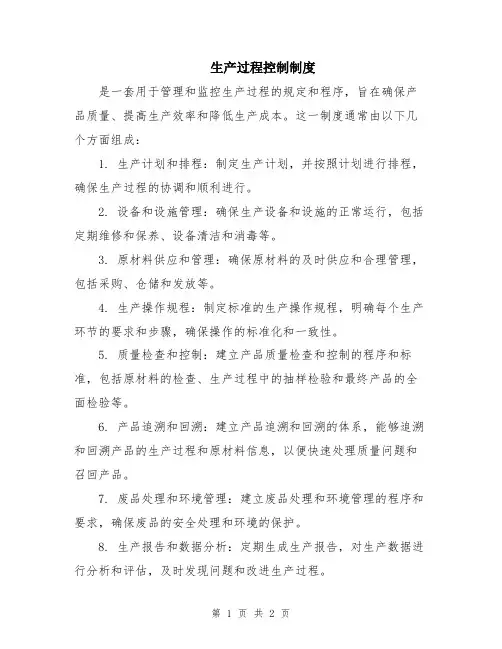 生产过程控制制度

是一套用于管理和监控生产过程的规定和程序，旨在确保产品质量、提高生产效率和降低生产成本。这一制度通常由以下几个方面组成：

1. 生产计划和排程：制定生产计划，并按照计划进行排程，确保生产过程的协调和顺利进行。

2. 设备和设施管理：确保生产设备和设施的正常运行，包括定期维修和保养、设备清洁和消毒等。

3. 原材料供应和管理：确保原材料的及时供应和合理管理，包括采购、仓储和发放等。

4. 生产操作规程：制定标准的生产操作规程，明确每个生产环节的要求和步骤，确保操作的标准化和一致性。

5. 质量检查和控制：建立产品质量检查和控制的程序和标准，包括原材料的检查、生产过程中的抽样检验和最终产品的全面检验等。

6. 产品追溯和回溯：建立产品追溯和回溯的体系，能够追溯和回溯产品的生产过程和原材料信息，以便快速处理质量问题和召回产品。

7. 废品处理和环境管理：建立废品处理和环境管理的程序和要求，确保废品的安全处理和环境的保护。

8. 生产报告和数据分析：定期生成生产报告，对生产数据进行分析和评估，及时发现问题和改进生产过程。

第 1 页 共 2 页